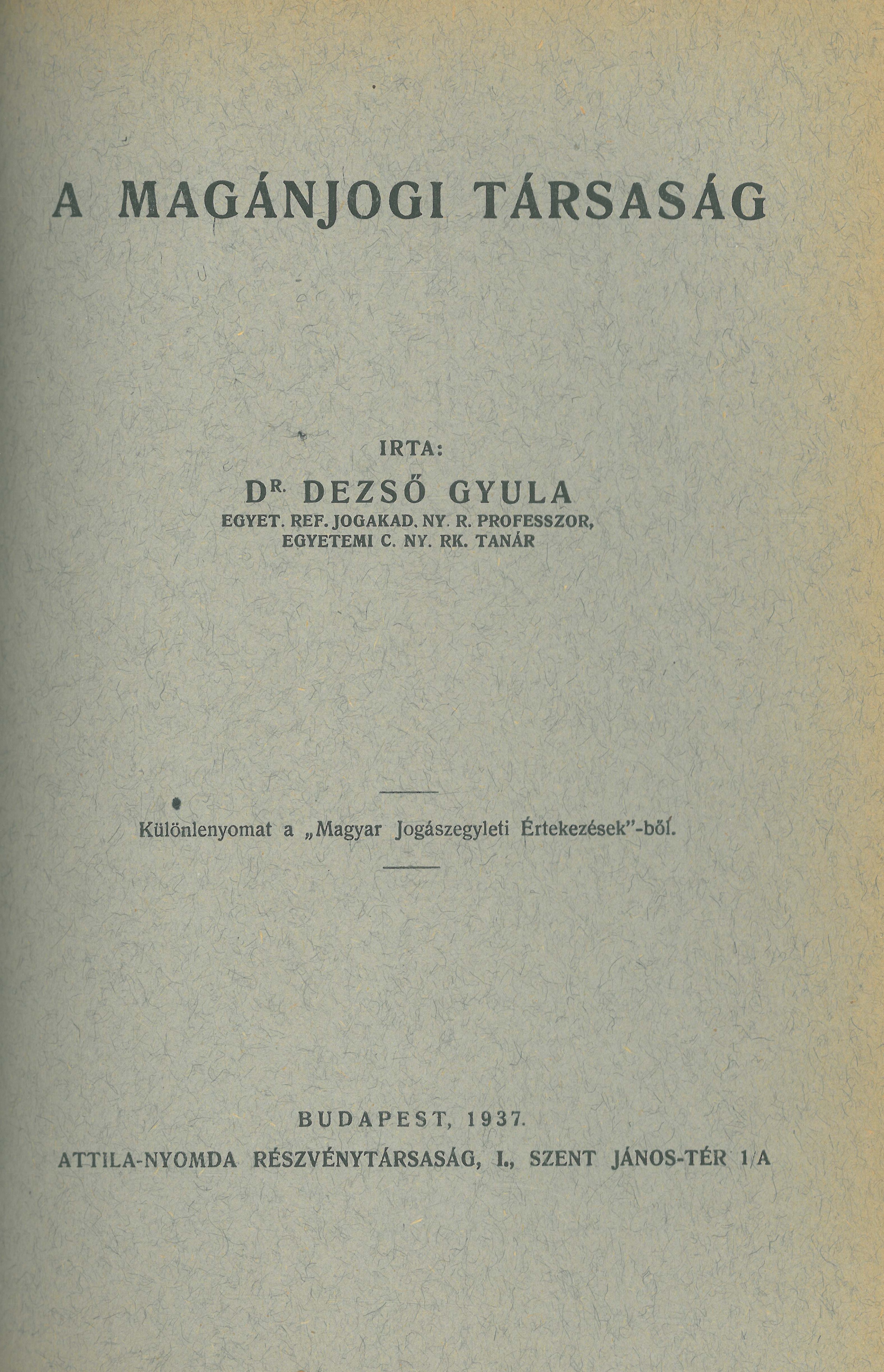 A MAGÁNJOGI TÁRSASÁG

IRTA:

DR. DEZSŐ GYULA
EGYET. REF. JOGAKAD. NY. R. PROFESSZOR,
EGYETEMI C. NY. RK. TANÁR

Különlenyomat a „Magyar Jogászegyleti Értekezések"-ből.

BUDAPEST, 1937.
ATTILA-NYOMDA RÉSZVÉNYTÁRSASÁG, I., SZENT JÁNOS-TÉR 1/A